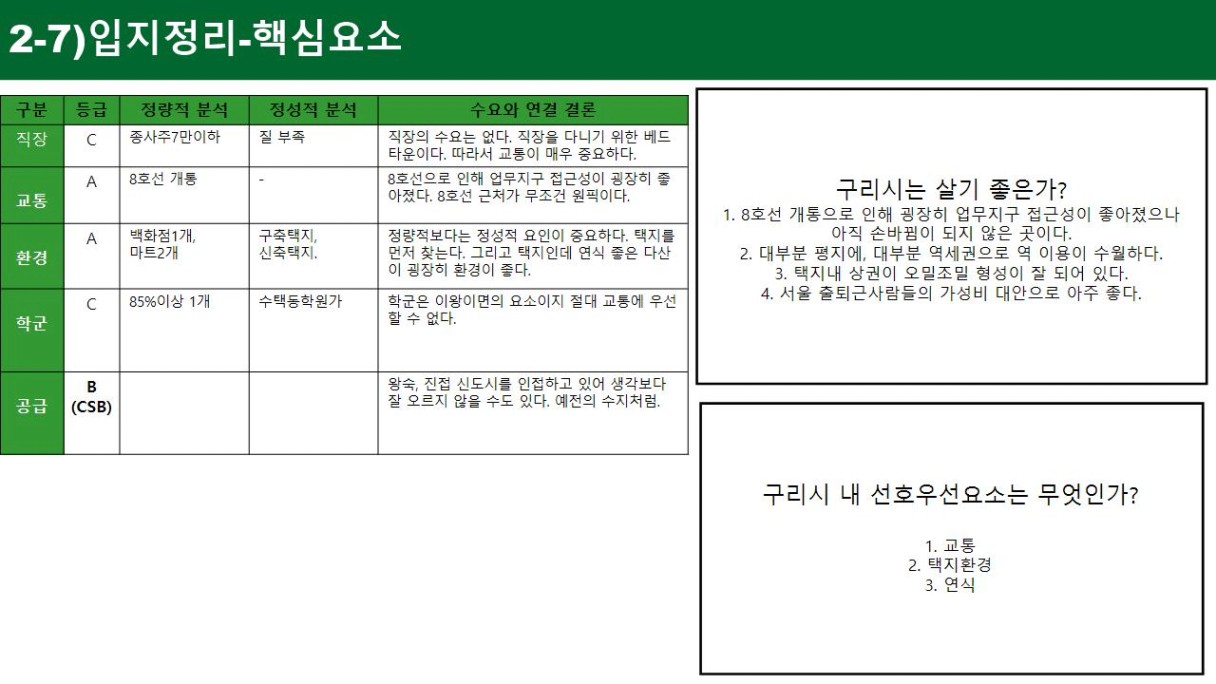 2-7)입지정리-핵심요소

| 구분 | 등급 | 정량적 분석 | 정성적 분석 | 수요와 연결 결론 |
|---|---|---|---|---|
| 직장 | C | 종사주7만이하 | 질 부족 | 직장의 수요는 없다. 직장을 다니기 위한 베드타운이다. 따라서 교통이 매우 중요하다. |
| 교통 | A | 8호선 개통 | - | 8호선으로 인해 업무지구 접근성이 굉장히 좋아졌다. 8호선 근처가 무조건 원픽이다. |
| 환경 | A | 백화점1개, 마트2개 | 구축택지, 신축택지. | 정량적보다는 정성적 요인이 중요하다. 택지를 먼저 찾는다. 그리고 택지인데 연식 좋은 다산이 굉장히 환경이 좋다. |
| 학군 | C | 85%이상 1개 | 수택동학원가 | 학군은 이왕이면의 요소이지 절대 교통에 우선할 수 없다. |
| 공급 | B (CSB) | | | 왕숙, 진접 신도시를 인접하고 있어 생각보다 잘 오르지 않을 수도 있다. 예전의 수지처럼. |

구리시는 살기 좋은가?
1. 8호선 개통으로 인해 굉장히 업무지구 접근성이 좋아졌으나 아직 손바뀜이 되지 않은 곳이다.
2. 대부분 평지에, 대부분 역세권으로 역 이용이 수월하다.
3. 택지내 상권이 오밀조밀 형성이 잘 되어 있다.
4. 서울 출퇴근사람들의 가성비 대안으로 아주 좋다.

구리시 내 선호우선요소는 무엇인가?
1. 교통
2. 택지환경
3. 연식